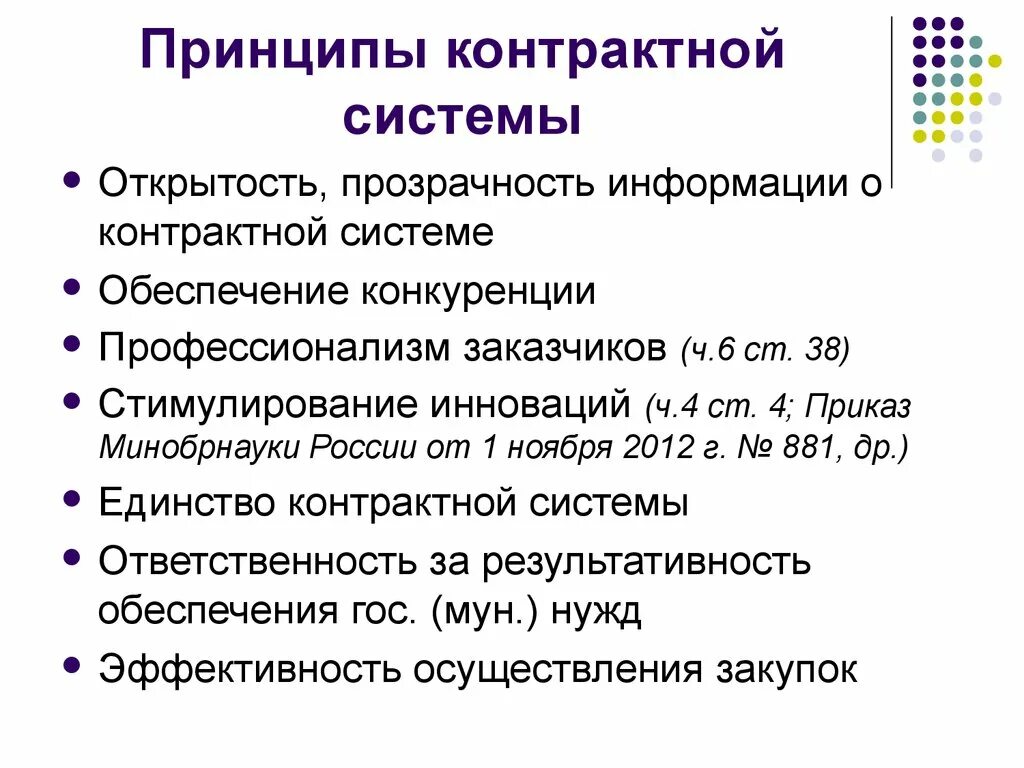 Принципы контрактной системы

• Открытость, прозрачность информации о контрактной системе
• Обеспечение конкуренции
• Профессионализм заказчиков (ч.6 ст. 38)
• Стимулирование инноваций (ч.4 ст. 4; Приказ Минобрнауки России от 1 ноября 2012 г. № 881, др.)
• Единство контрактной системы
• Ответственность за результативность обеспечения гос. (мун.) нужд
• Эффективность осуществления закупок